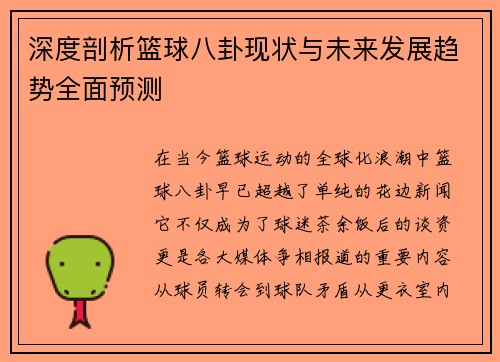 深度剖析篮球八卦现状与未来发展趋势全面预测

在当今篮球运动的全球化浪潮中篮球八卦早已超越了单纯的花边新闻它不仅成为了球迷茶余饭后的谈资更是各大媒体争相报道的重要内容从球员转会到球队矛盾从更衣室内